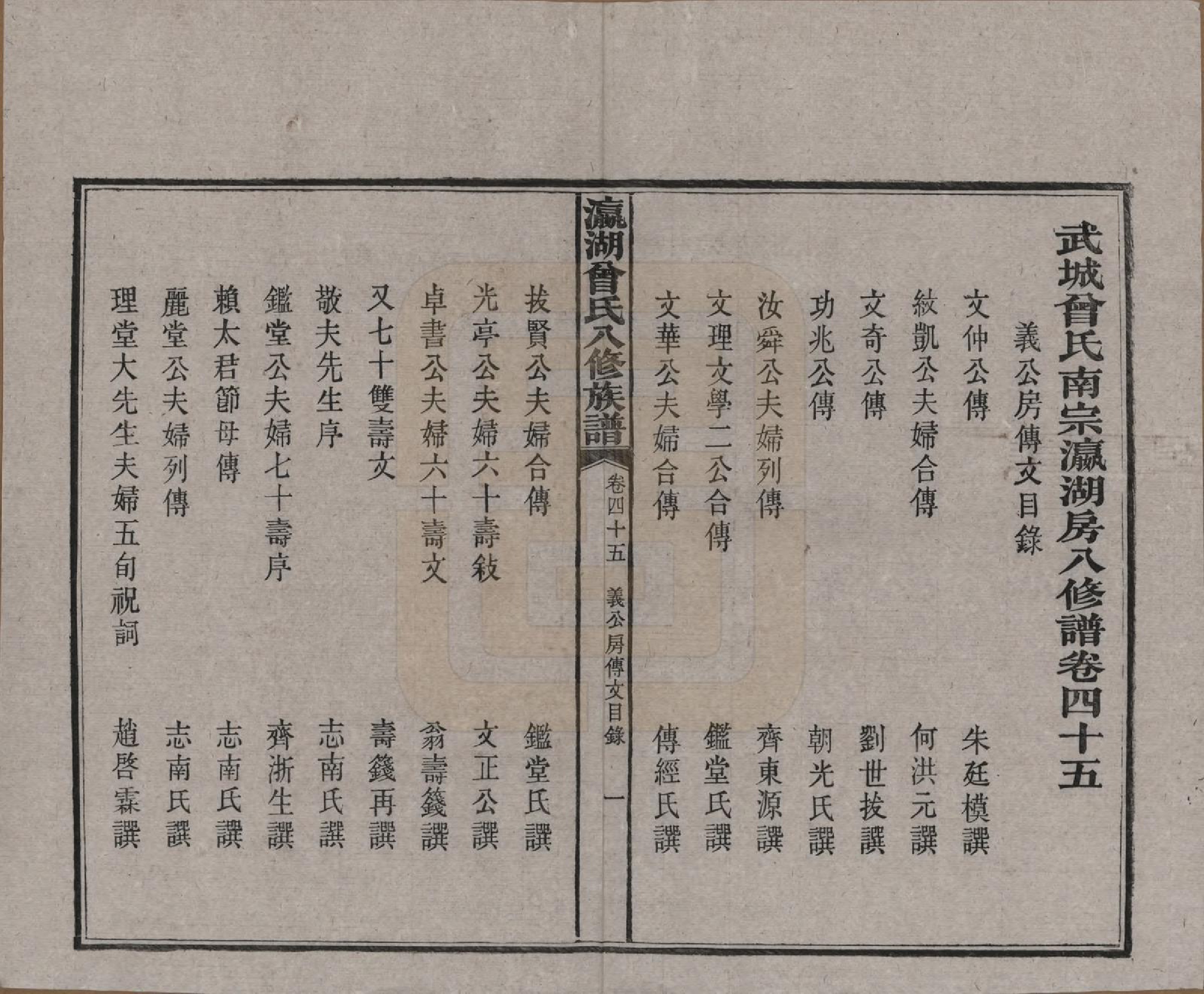 武城曾氏南宗瀛湖房八修譜卷四十五

義公房傳文目錄

文仲公傳　朱廷模譔

紱凱公夫婦合傳　何洪元譔

文奇公傳　劉世拔譔

功兆公傳　朝光氏譔

汝舜公夫婦列傳　齊東源譔

文理文學二公合傳　鑑堂氏譔

文華公夫婦合傳　傳經氏譔

瀛湖曾氏八修族譜　卷四十五　義公房傳文目錄　一

拔賢公夫婦合傳　鑑堂氏譔

光亭公夫婦六十壽敘　文正公譔

卓書公夫婦六十壽文　翁壽籛譔

又七十雙壽文　壽籛再譔

敬夫先生序　志南氏譔

鑑堂公夫婦七十壽序　齊浙生譔

賴太君節母傳　志南氏譔

麗堂公夫婦列傳　志南氏譔

理堂大先生夫婦五旬祝詞　趙啓霖譔